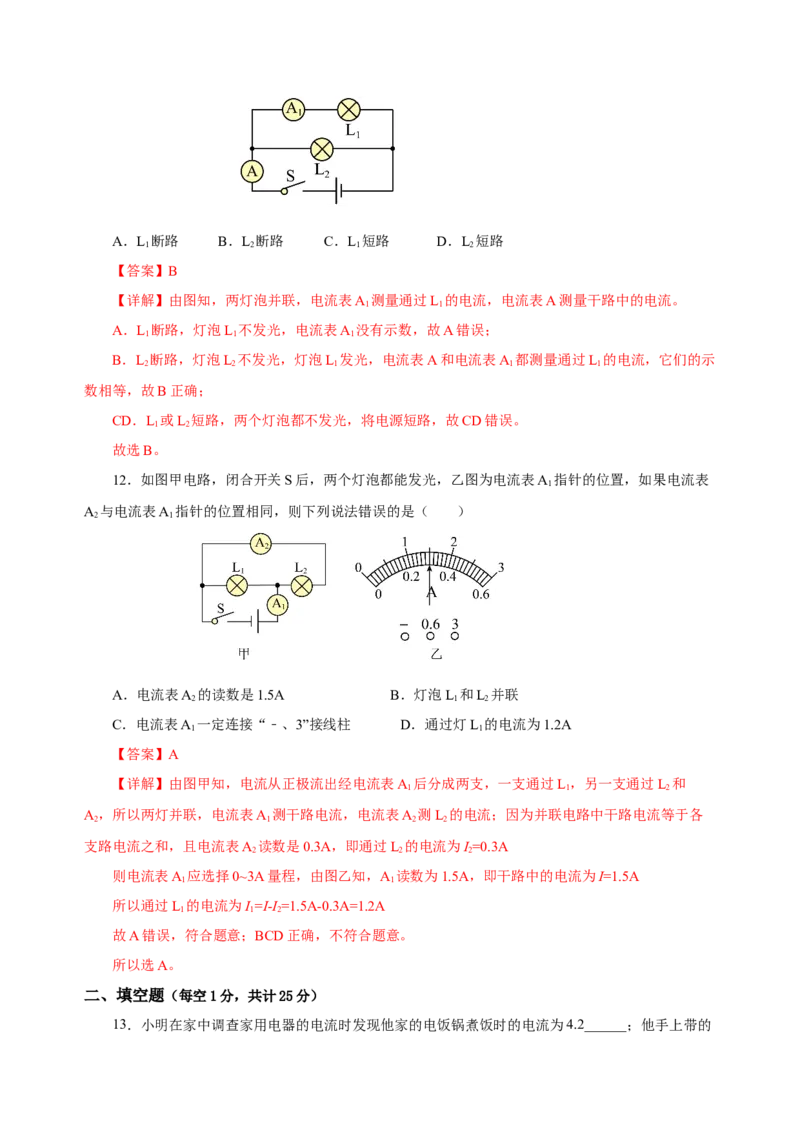 $A_1$

$L_1$

A

S

$L_2$

A．$L_1$断路　　B．$L_2$断路　　C．$L_1$短路　　D．$L_2$短路

【答案】B

【详解】由图知，两灯泡并联，电流表$A_1$测量通过$L_1$的电流，电流表A测量干路中的电流。

A．$L_1$断路，灯泡$L_1$不发光，电流表$A_1$没有示数，故A错误；

B．$L_2$断路，灯泡$L_2$不发光，灯泡$L_1$发光，电流表A和电流表$A_1$都测量通过$L_1$的电流，它们的示数相等，故B正确；

CD．$L_1$或$L_2$短路，两个灯泡都不发光，将电源短路，故CD错误。

故选B。

12．如图甲电路，闭合开关S后，两个灯泡都能发光，乙图为电流表$A_1$指针的位置，如果电流表$A_2$与电流表$A_1$指针的位置相同，则下列说法错误的是（　　）

$A_2$

$L_1$　$L_2$

S　$A_1$

甲

0　1　2　3

0　0.2　0.4　0.6

A

－　0.6　3

乙

A．电流表$A_2$的读数是1.5A　　B．灯泡$L_1$和$L_2$并联

C．电流表$A_1$一定连接“－、3”接线柱　　D．通过灯$L_1$的电流为1.2A

【答案】A

【详解】由图甲知，电流从正极流出经电流表$A_1$后分成两支，一支通过$L_1$，另一支通过$L_2$和$A_2$，所以两灯并联，电流表$A_1$测干路电流，电流表$A_2$测$L_2$的电流；因为并联电路中干路电流等于各支路电流之和，且电流表$A_2$读数是0.3A，即通过$L_2$的电流为$I_2$=0.3A

则电流表$A_1$应选择0~3A量程，由图乙知，$A_1$读数为1.5A，即干路中的电流为$I$=1.5A

所以通过$L_1$的电流为$I_1$=$I$-$I_2$=1.5A-0.3A=1.2A

故A错误，符合题意；BCD正确，不符合题意。

所以选A。

二、填空题（每空1分，共计25分）

13．小明在家中调查家用电器的电流时发现他家的电饭锅煮饭时的电流为4.2______；他手上带的